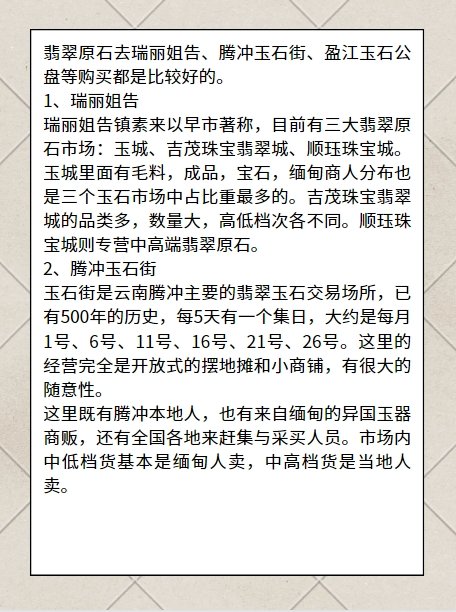 翡翠原石去瑞丽姐告、腾冲玉石街、盈江玉石公盘等购买都是比较好的。
1、瑞丽姐告
瑞丽姐告镇素来以早市著称，目前有三大翡翠原石市场：玉城、吉茂珠宝翡翠城、顺珏珠宝城。玉城里面有毛料，成品，宝石，缅甸商人分布也是三个玉石市场中占比重最多的。吉茂珠宝翡翠城的品类多，数量大，高低档次各不同。顺珏珠宝城则专营中高端翡翠原石。
2、腾冲玉石街
玉石街是云南腾冲主要的翡翠玉石交易场所，已有500年的历史，每5天有一个集日，大约是每月1号、6号、11号、16号、21号、26号。这里的经营完全是开放式的摆地摊和小商铺，有很大的随意性。
这里既有腾冲本地人，也有来自缅甸的异国玉器商贩，还有全国各地来赶集与采买人员。市场内中低档货基本是缅甸人卖，中高档货是当地人卖。